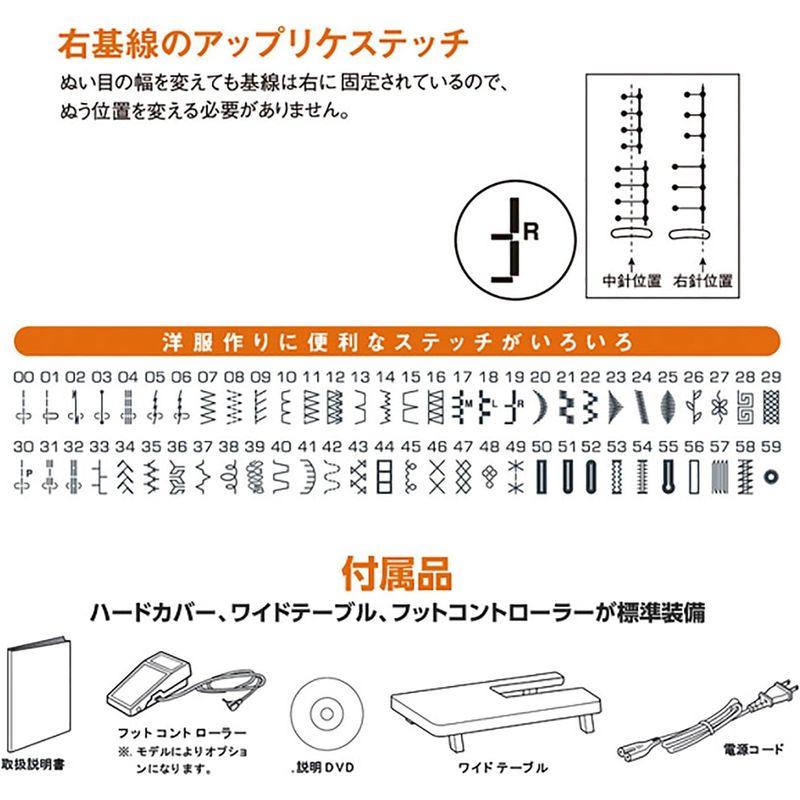 右基線のアップリケステッチ

ぬい目の幅を変えても基線は右に固定されているので、ぬう位置を変える必要がありません。

R

中針位置　右針位置

洋服作りに便利なステッチがいろいろ

00 01 02 03 04 05 06 07 08 09 10 11 12 13 14 15 16 17 18 19 20 21 22 23 24 25 26 27 28 29

M L R

30 31 32 33 34 35 36 37 38 39 40 41 42 43 44 45 46 47 48 49 50 51 52 53 54 55 56 57 58 59

P

付属品

ハードカバー、ワイドテーブル、フットコントローラーが標準装備

取扱説明書

フットコントローラー
※. モデルによりオプションになります。

.説明DVD

ワイドテーブル

電源コード